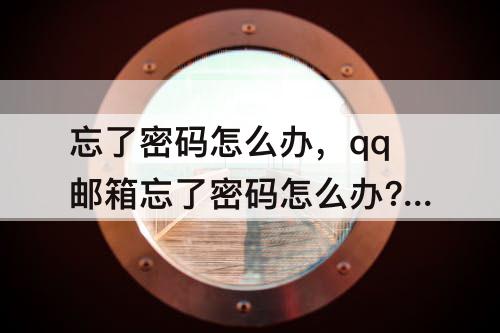 忘了密码怎么办，qq邮箱忘了密码怎么办?...